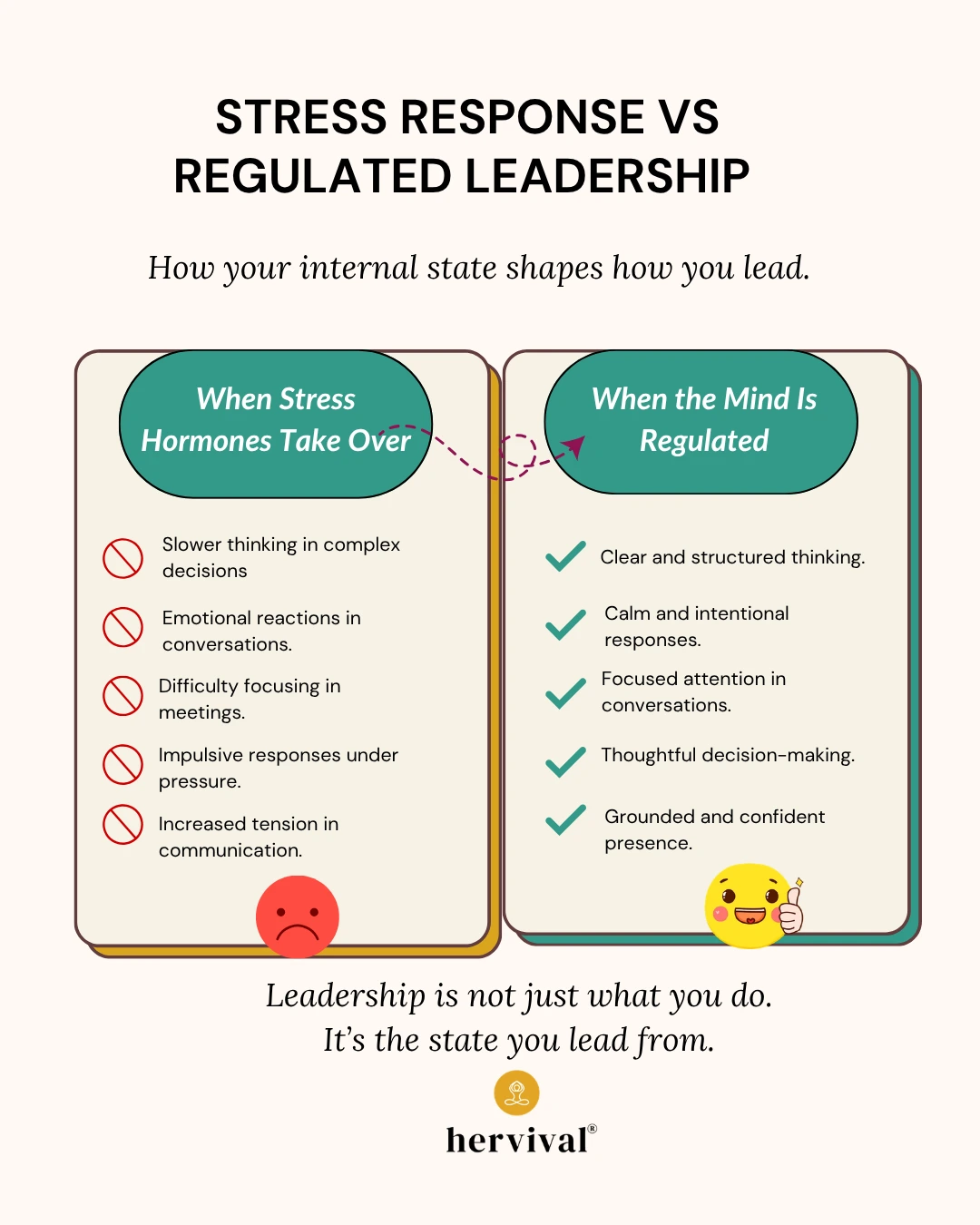 STRESS RESPONSE VS REGULATED LEADERSHIP

How your internal state shapes how you lead.

When Stress Hormones Take Over

Slower thinking in complex decisions

Emotional reactions in conversations.

Difficulty focusing in meetings.

Impulsive responses under pressure.

Increased tension in communication.

When the Mind Is Regulated

Clear and structured thinking.

Calm and intentional responses.

Focused attention in conversations.

Thoughtful decision-making.

Grounded and confident presence.

Leadership is not just what you do.
It's the state you lead from.

hervival®